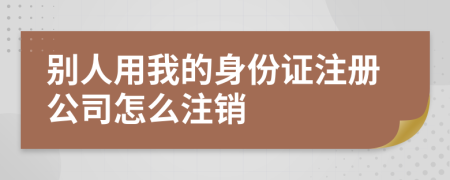 别人用我的身份证注册公司怎么注销